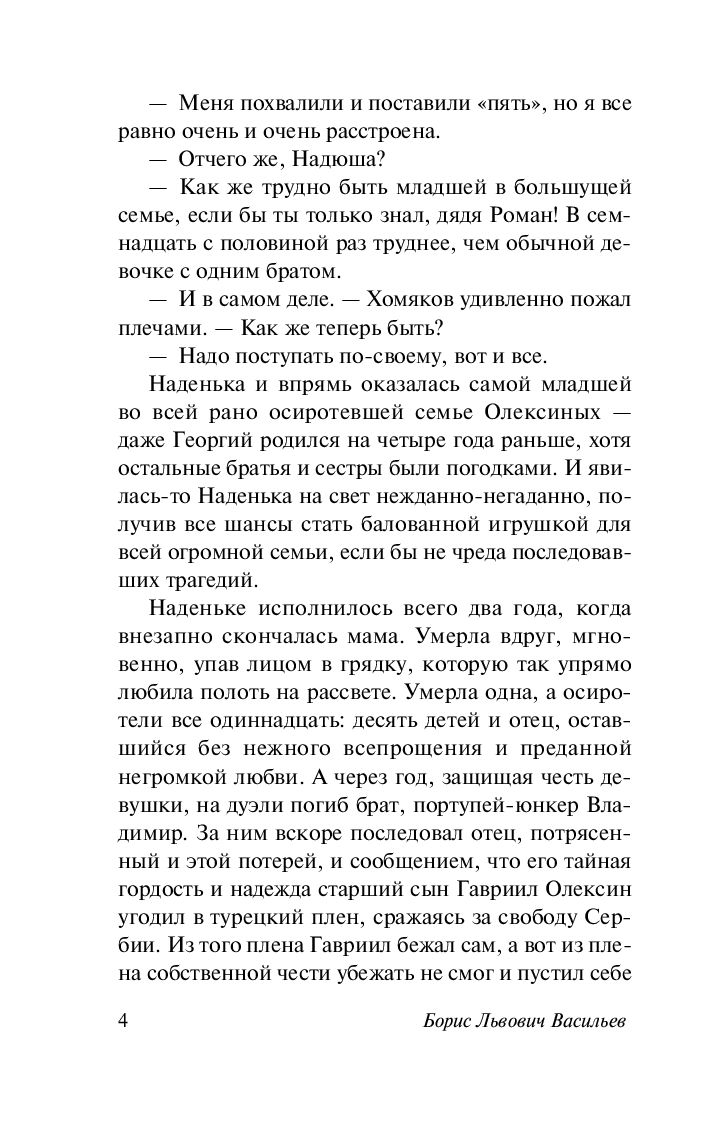 — Меня похвалили и поставили «пять», но я все равно очень и очень расстроена.

— Отчего же, Надюша?

— Как же трудно быть младшей в большущей семье, если бы ты только знал, дядя Роман! В семнадцать с половиной раз труднее, чем обычной девочке с одним братом.

— И в самом деле. — Хомяков удивленно пожал плечами. — Как же теперь быть?

— Надо поступать по-своему, вот и все.

Наденька и впрямь оказалась самой младшей во всей рано осиротевшей семье Олексиных — даже Георгий родился на четыре года раньше, хотя остальные братья и сестры были погодками. И явилась-то Наденька на свет нежданно-негаданно, получив все шансы стать балованной игрушкой для всей огромной семьи, если бы не чреда последовавших трагедий.

Наденьке исполнилось всего два года, когда внезапно скончалась мама. Умерла вдруг, мгновенно, упав лицом в грядку, которую так упрямо любила полоть на рассвете. Умерла одна, а осиротели все одиннадцать: десять детей и отец, оставшийся без нежного всепрощения и преданной негромкой любви. А через год, защищая честь девушки, на дуэли погиб брат, портупей-юнкер Владимир. За ним вскоре последовал отец, потрясенный и этой потерей, и сообщением, что его тайная гордость и надежда старший сын Гавриил Олексин угодил в турецкий плен, сражаясь за свободу Сербии. Из того плена Гавриил бежал сам, а вот из плена собственной чести убежать не смог и пустил себе

4 Борис Львович Васильев